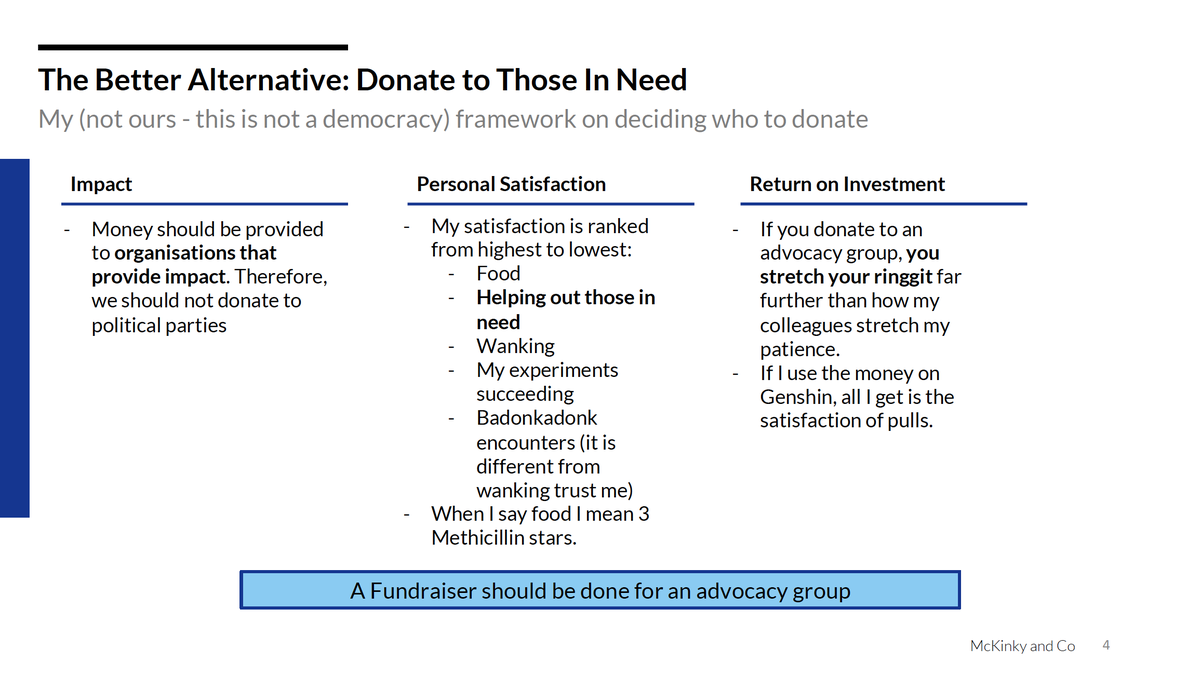 The Better Alternative: Donate to Those In Need

My (not ours - this is not a democracy) framework on deciding who to donate

Impact

- Money should be provided to organisations that provide impact. Therefore, we should not donate to political parties

Personal Satisfaction

- My satisfaction is ranked from highest to lowest:
  - Food
  - Helping out those in need
  - Wanking
  - My experiments succeeding
  - Badonkadonk encounters (it is different from wanking trust me)
- When I say food I mean 3 Methicillin stars.

Return on Investment

- If you donate to an advocacy group, you stretch your ringgit far further than how my colleagues stretch my patience.
- If I use the money on Genshin, all I get is the satisfaction of pulls.

A Fundraiser should be done for an advocacy group

McKinky and Co 4